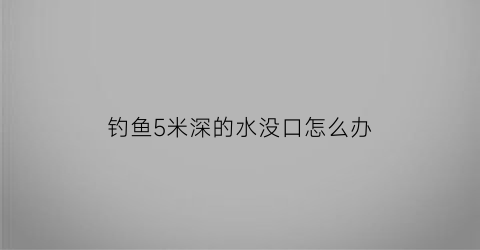 钓鱼5米深的水没口怎么办